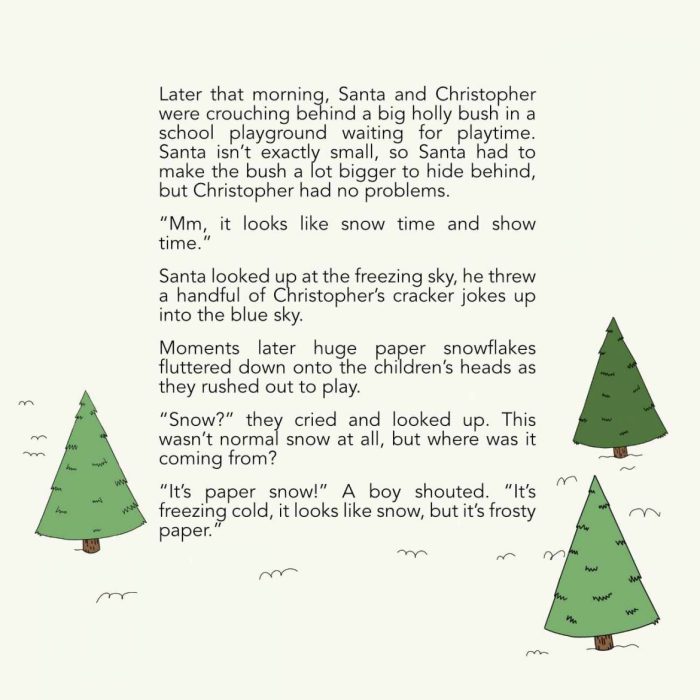 Later that morning, Santa and Christopher were crouching behind a big holly bush in a school playground waiting for playtime. Santa isn't exactly small, so Santa had to make the bush a lot bigger to hide behind, but Christopher had no problems.

"Mm, it looks like snow time and show time."

Santa looked up at the freezing sky, he threw a handful of Christopher's cracker jokes up into the blue sky.

Moments later huge paper snowflakes fluttered down onto the children's heads as they rushed out to play.

"Snow?" they cried and looked up. This wasn't normal snow at all, but where was it coming from?

"It's paper snow!" A boy shouted. "It's freezing cold, it looks like snow, but it's frosty paper."